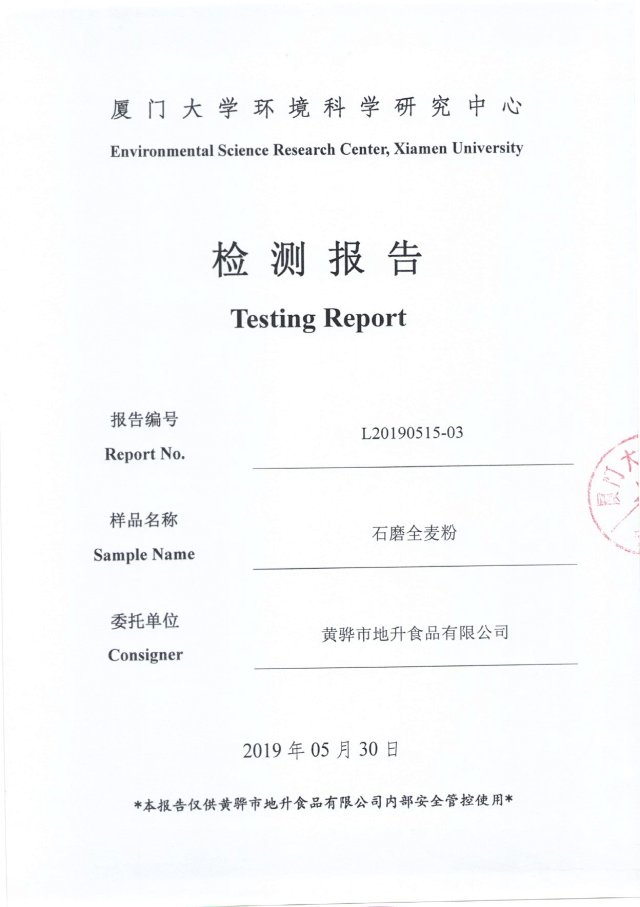 厦门大学环境科学研究中心
Environmental Science Research Center, Xiamen University

检测报告
Testing Report

报告编号
Report No.
L20190515-03

样品名称
Sample Name
石磨全麦粉

委托单位
Consigner
黄骅市地升食品有限公司

2019 年 05 月 30 日

*本报告仅供黄骅市地升食品有限公司内部安全管控使用*